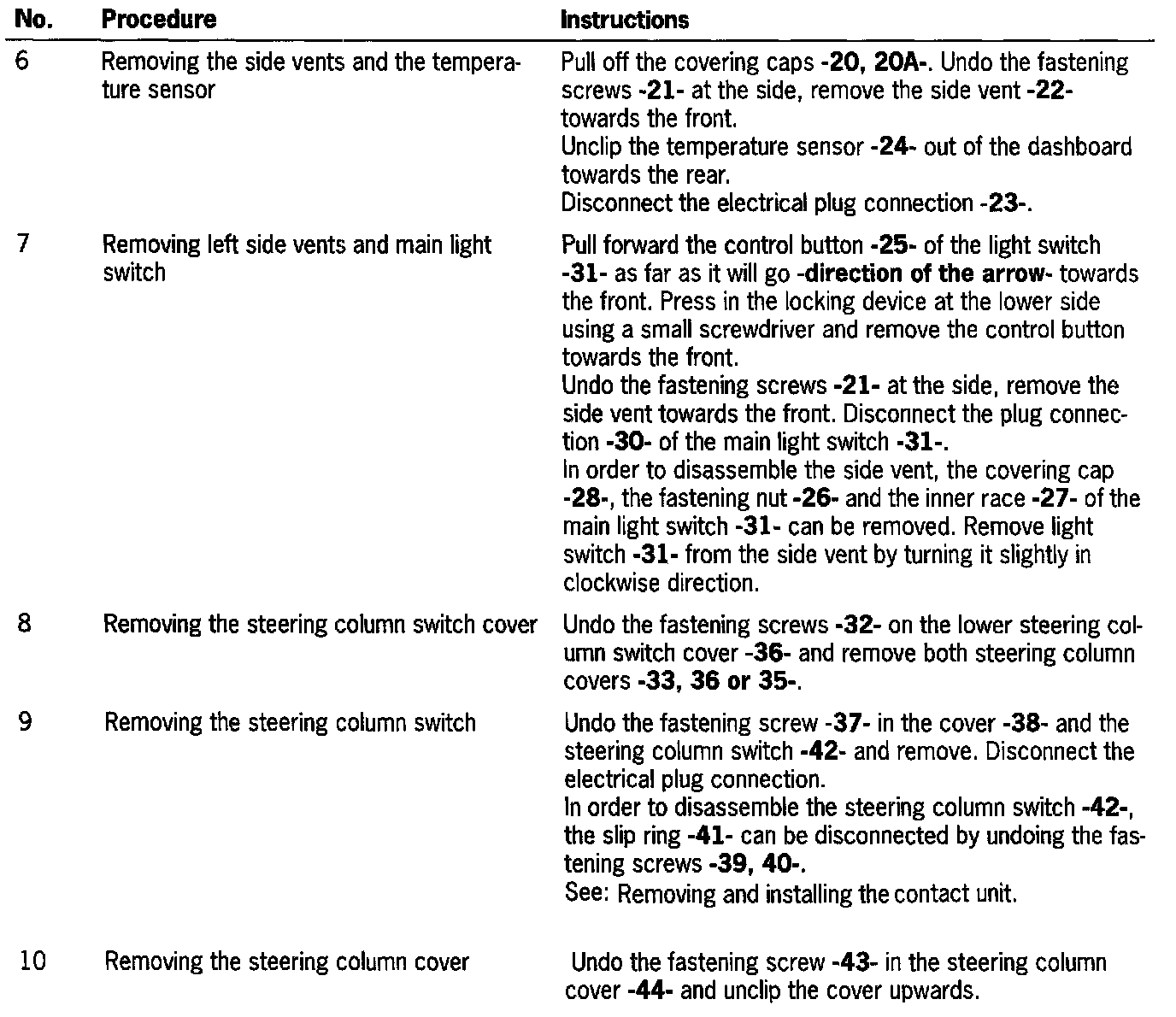 | No. | Procedure | Instructions |
|---|---|---|
| 6 | Removing the side vents and the temperature sensor | Pull off the covering caps -20, 20A-. Undo the fastening screws -21- at the side, remove the side vent -22- towards the front. Unclip the temperature sensor -24- out of the dashboard towards the rear. Disconnect the electrical plug connection -23-. |
| 7 | Removing left side vents and main light switch | Pull forward the control button -25- of the light switch -31- as far as it will go -direction of the arrow- towards the front. Press in the locking device at the lower side using a small screwdriver and remove the control button towards the front. Undo the fastening screws -21- at the side, remove the side vent towards the front. Disconnect the plug connection -30- of the main light switch -31-. In order to disassemble the side vent, the covering cap -28-, the fastening nut -26- and the inner race -27- of the main light switch -31- can be removed. Remove light switch -31- from the side vent by turning it slightly in clockwise direction. |
| 8 | Removing the steering column switch cover | Undo the fastening screws -32- on the lower steering column switch cover -36- and remove both steering column covers -33, 36 or 35-. |
| 9 | Removing the steering column switch | Undo the fastening screw -37- in the cover -38- and the steering column switch -42- and remove. Disconnect the electrical plug connection. In order to disassemble the steering column switch -42-, the slip ring -41- can be disconnected by undoing the fastening screws -39, 40-. See: Removing and installing the contact unit. |
| 10 | Removing the steering column cover | Undo the fastening screw -43- in the steering column cover -44- and unclip the cover upwards. |